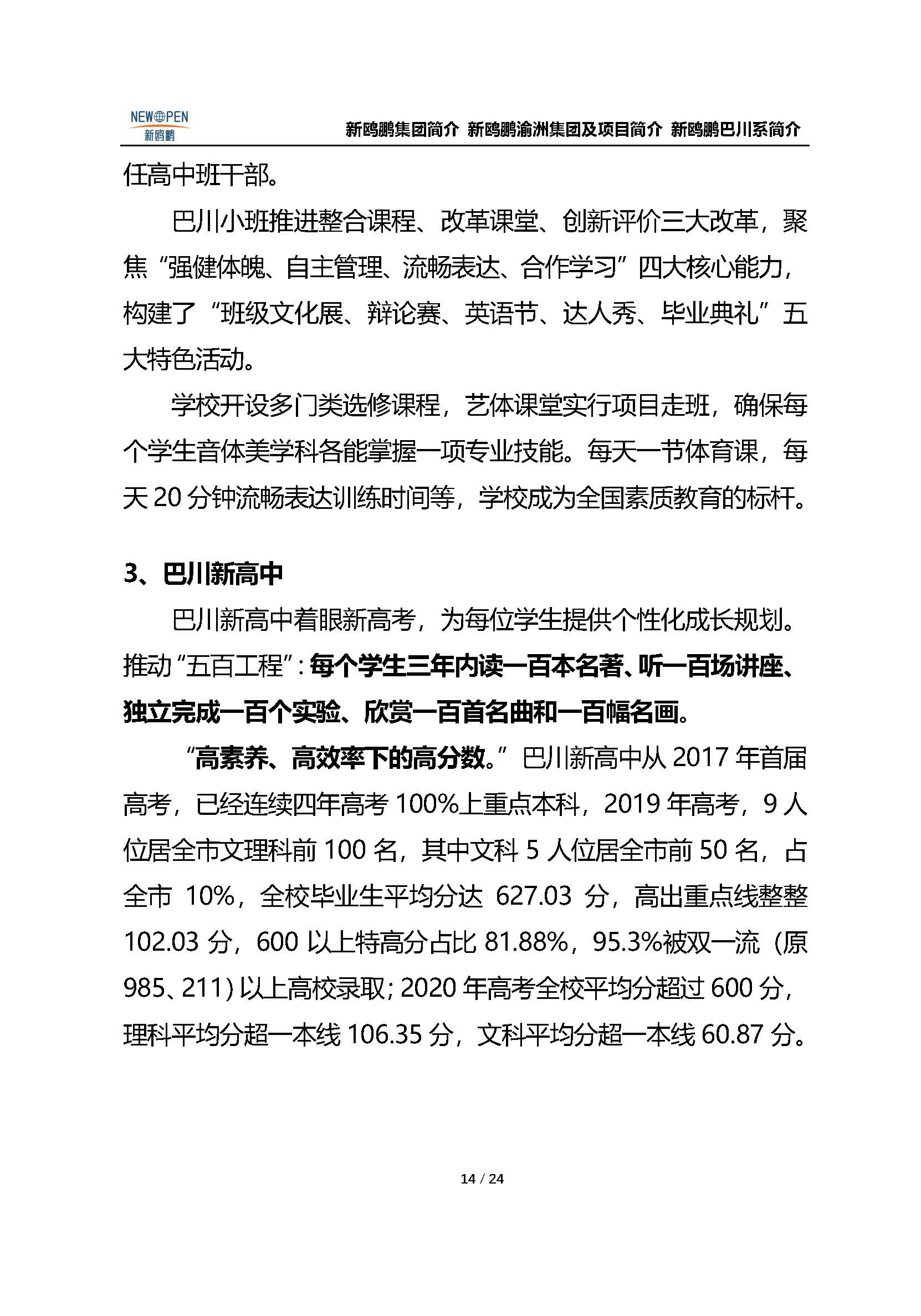 NEW OPEN
新鸥鹏

新鸥鹏集团简介 新鸥鹏渝洲集团及项目简介 新鸥鹏巴川系简介

任高中班干部。

巴川小班推进整合课程、改革课堂、创新评价三大改革，聚焦“强健体魄、自主管理、流畅表达、合作学习”四大核心能力，构建了“班级文化展、辩论赛、英语节、达人秀、毕业典礼”五大特色活动。

学校开设多门类选修课程，艺体课堂实行项目走班，确保每个学生音体美学科各能掌握一项专业技能。每天一节体育课，每天 20 分钟流畅表达训练时间等，学校成为全国素质教育的标杆。

3、巴川新高中

巴川新高中着眼新高考，为每位学生提供个性化成长规划。推动“五百工程”：每个学生三年内读一百本名著、听一百场讲座、独立完成一百个实验、欣赏一百首名曲和一百幅名画。

“高素养、高效率下的高分数。”巴川新高中从 2017 年首届高考，已经连续四年高考 100%上重点本科，2019 年高考，9 人位居全市文理科前 100 名，其中文科 5 人位居全市前 50 名，占全市 10%，全校毕业生平均分达 627.03 分，高出重点线整整 102.03 分，600 以上特高分占比 81.88%，95.3%被双一流（原 985、211）以上高校录取；2020 年高考全校平均分超过 600 分，理科平均分超一本线 106.35 分，文科平均分超一本线 60.87 分。

14 / 24